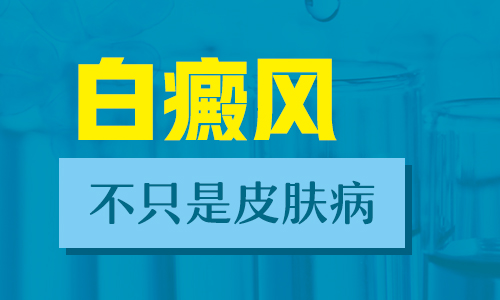 白癜风

不只是皮肤病